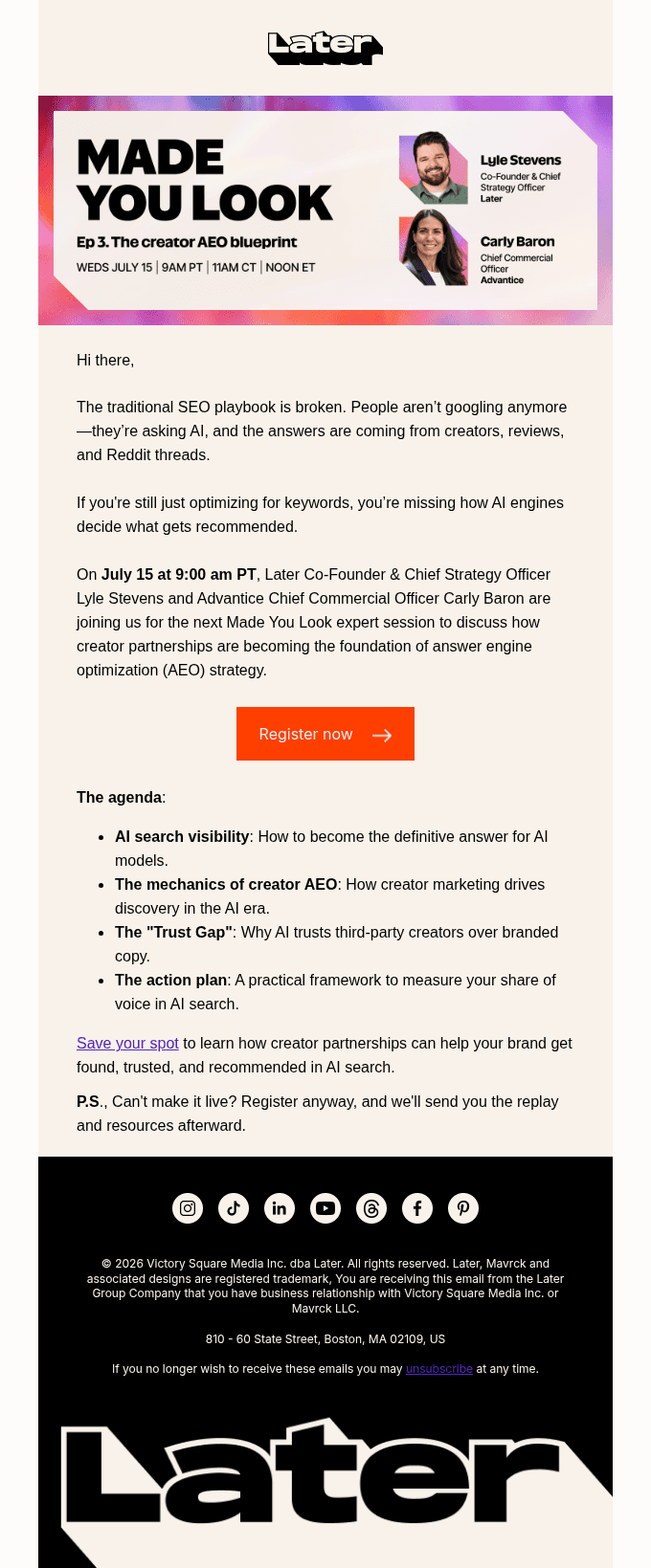 Later

MADE YOU LOOK

Ep 3. The creator AEO blueprint

WEDS JULY 15 | 9AM PT | 11AM CT | NOON ET

Lyle Stevens
Co-Founder & Chief Strategy Officer
Later

Carly Baron
Chief Commercial Officer
Advantice

Hi there,

The traditional SEO playbook is broken. People aren't googling anymore—they're asking AI, and the answers are coming from creators, reviews, and Reddit threads.

If you're still just optimizing for keywords, you're missing how AI engines decide what gets recommended.

On July 15 at 9:00 am PT, Later Co-Founder & Chief Strategy Officer Lyle Stevens and Advantice Chief Commercial Officer Carly Baron are joining us for the next Made You Look expert session to discuss how creator partnerships are becoming the foundation of answer engine optimization (AEO) strategy.

Register now →

The agenda:

• AI search visibility: How to become the definitive answer for AI models.
• The mechanics of creator AEO: How creator marketing drives discovery in the AI era.
• The "Trust Gap": Why AI trusts third-party creators over branded copy.
• The action plan: A practical framework to measure your share of voice in AI search.

Save your spot to learn how creator partnerships can help your brand get found, trusted, and recommended in AI search.

P.S., Can't make it live? Register anyway, and we'll send you the replay and resources afterward.

© 2026 Victory Square Media Inc. dba Later. All rights reserved. Later, Mavrck and associated designs are registered trademark, You are receiving this email from the Later Group Company that you have business relationship with Victory Square Media Inc. or Mavrck LLC.

810 - 60 State Street, Boston, MA 02109, US

If you no longer wish to receive these emails you may unsubscribe at any time.

Later